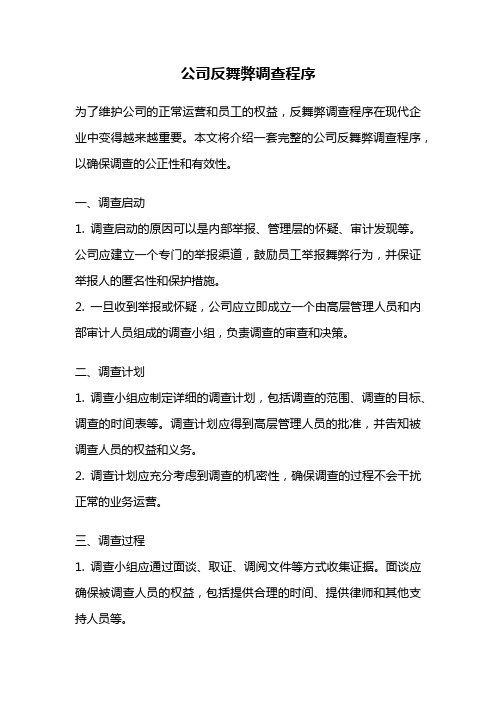 公司反舞弊调查程序

为了维护公司的正常运营和员工的权益，反舞弊调查程序在现代企业中变得越来越重要。本文将介绍一套完整的公司反舞弊调查程序，以确保调查的公正性和有效性。

一、调查启动

1. 调查启动的原因可以是内部举报、管理层的怀疑、审计发现等。公司应建立一个专门的举报渠道，鼓励员工举报舞弊行为，并保证举报人的匿名性和保护措施。

2. 一旦收到举报或怀疑，公司应立即成立一个由高层管理人员和内部审计人员组成的调查小组，负责调查的审查和决策。

二、调查计划

1. 调查小组应制定详细的调查计划，包括调查的范围、调查的目标、调查的时间表等。调查计划应得到高层管理人员的批准，并告知被调查人员的权益和义务。

2. 调查计划应充分考虑到调查的机密性，确保调查的过程不会干扰正常的业务运营。

三、调查过程

1. 调查小组应通过面谈、取证、调阅文件等方式收集证据。面谈应确保被调查人员的权益，包括提供合理的时间、提供律师和其他支持人员等。